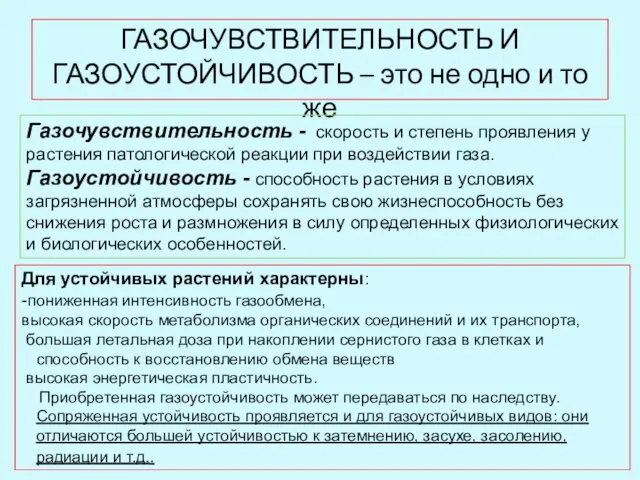 ГАЗОЧУВСТВИТЕЛЬНОСТЬ И ГАЗОУСТОЙЧИВОСТЬ – это не одно и то же

Газочувствительность - скорость и степень проявления у растения патологической реакции при воздействии газа.

Газоустойчивость - способность растения в условиях загрязненной атмосферы сохранять свою жизнеспособность без снижения роста и размножения в силу определенных физиологических и биологических особенностей.

Для устойчивых растений характерны:
-пониженная интенсивность газообмена,
высокая скорость метаболизма органических соединений и их транспорта,
большая летальная доза при накоплении сернистого газа в клетках и способность к восстановлению обмена веществ
высокая энергетическая пластичность.
Приобретенная газоустойчивость может передаваться по наследству.
Сопряженная устойчивость проявляется и для газоустойчивых видов: они отличаются большей устойчивостью к затемнению, засухе, засолению, радиации и т.д..